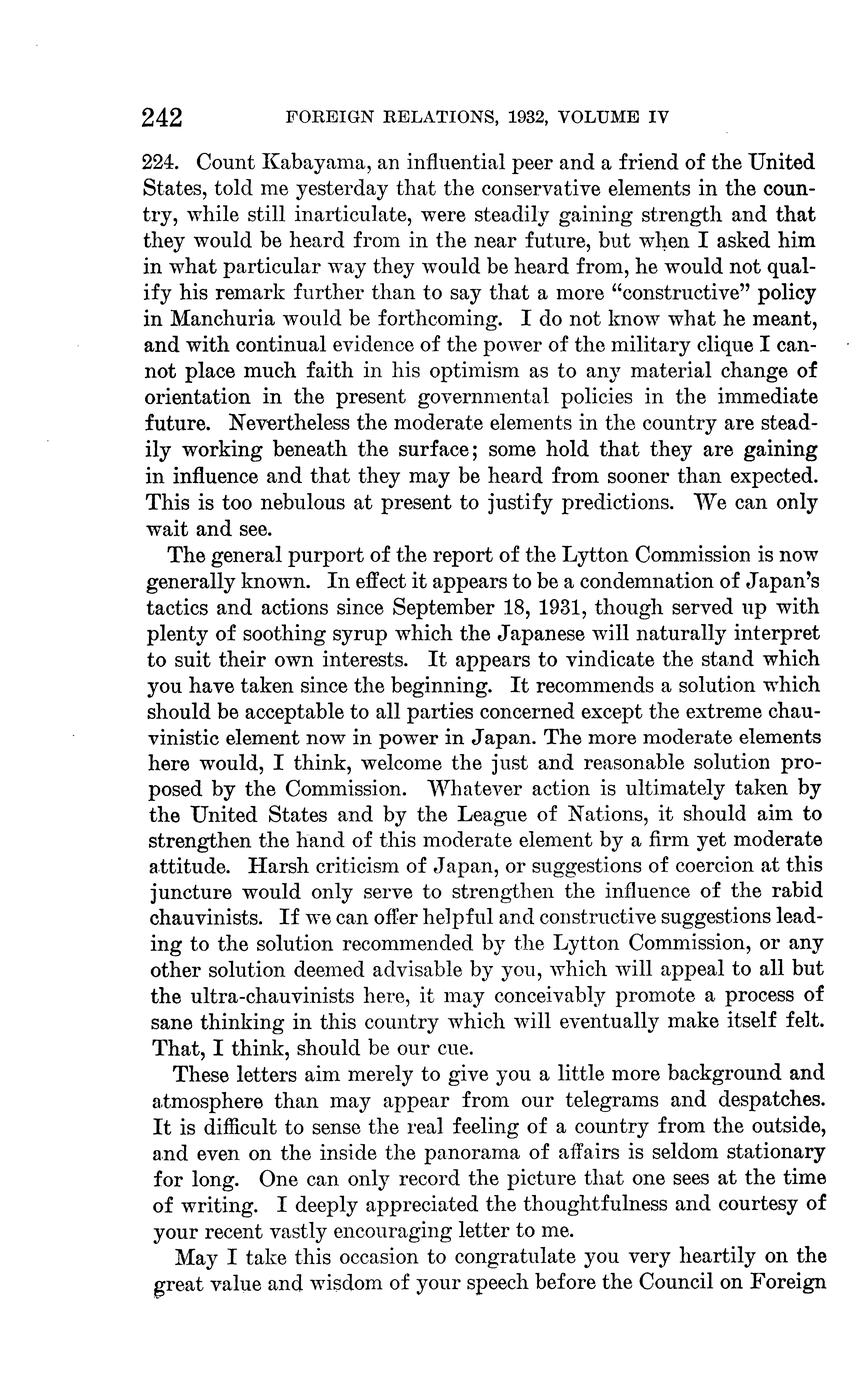 242 FOREIGN RELATIONS, 1932, VOLUME IV

224. Count Kabayama, an influential peer and a friend of the United States, told me yesterday that the conservative elements in the country, while still inarticulate, were steadily gaining strength and that they would be heard from in the near future, but when I asked him in what particular way they would be heard from, he would not qualify his remark further than to say that a more "constructive" policy in Manchuria would be forthcoming. I do not know what he meant, and with continual evidence of the power of the military clique I cannot place much faith in his optimism as to any material change of orientation in the present governmental policies in the immediate future. Nevertheless the moderate elements in the country are steadily working beneath the surface; some hold that they are gaining in influence and that they may be heard from sooner than expected. This is too nebulous at present to justify predictions. We can only wait and see.

The general purport of the report of the Lytton Commission is now generally known. In effect it appears to be a condemnation of Japan's tactics and actions since September 18, 1931, though served up with plenty of soothing syrup which the Japanese will naturally interpret to suit their own interests. It appears to vindicate the stand which you have taken since the beginning. It recommends a solution which should be acceptable to all parties concerned except the extreme chauvinistic element now in power in Japan. The more moderate elements here would, I think, welcome the just and reasonable solution proposed by the Commission. Whatever action is ultimately taken by the United States and by the League of Nations, it should aim to strengthen the hand of this moderate element by a firm yet moderate attitude. Harsh criticism of Japan, or suggestions of coercion at this juncture would only serve to strengthen the influence of the rabid chauvinists. If we can offer helpful and constructive suggestions leading to the solution recommended by the Lytton Commission, or any other solution deemed advisable by you, which will appeal to all but the ultra-chauvinists here, it may conceivably promote a process of sane thinking in this country which will eventually make itself felt. That, I think, should be our cue.

These letters aim merely to give you a little more background and atmosphere than may appear from our telegrams and despatches. It is difficult to sense the real feeling of a country from the outside, and even on the inside the panorama of affairs is seldom stationary for long. One can only record the picture that one sees at the time of writing. I deeply appreciated the thoughtfulness and courtesy of your recent vastly encouraging letter to me.

May I take this occasion to congratulate you very heartily on the great value and wisdom of your speech before the Council on Foreign